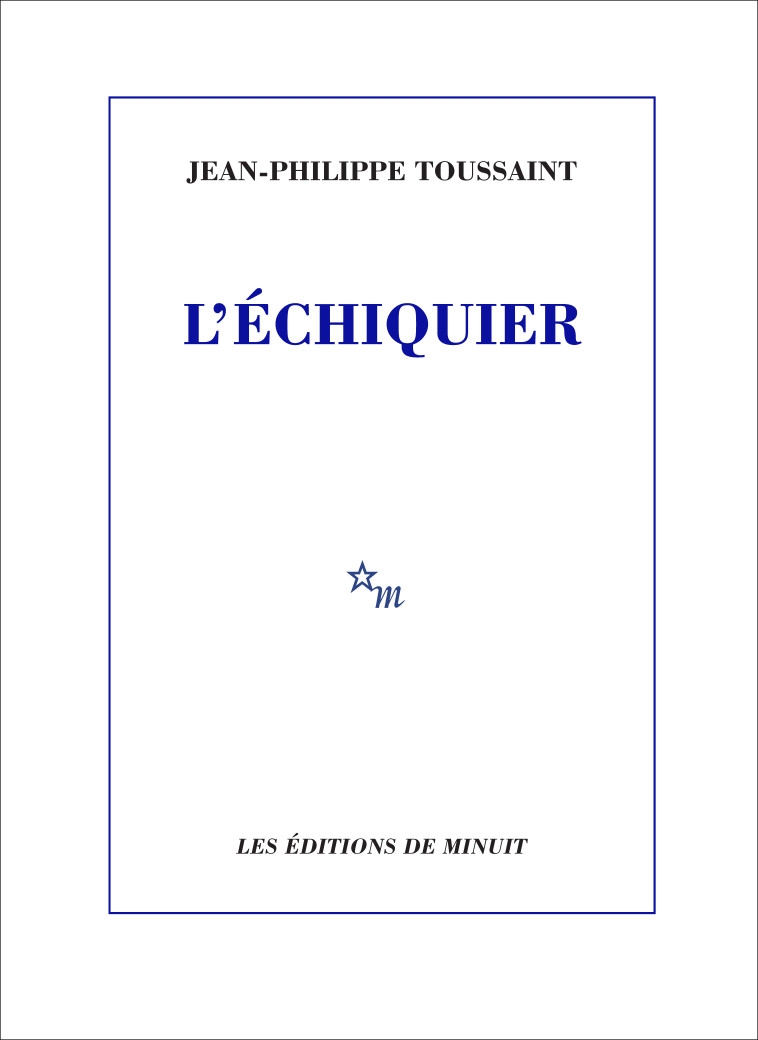 JEAN-PHILIPPE TOUSSAINT

L'ÉCHIQUIER

m

LES ÉDITIONS DE MINUIT